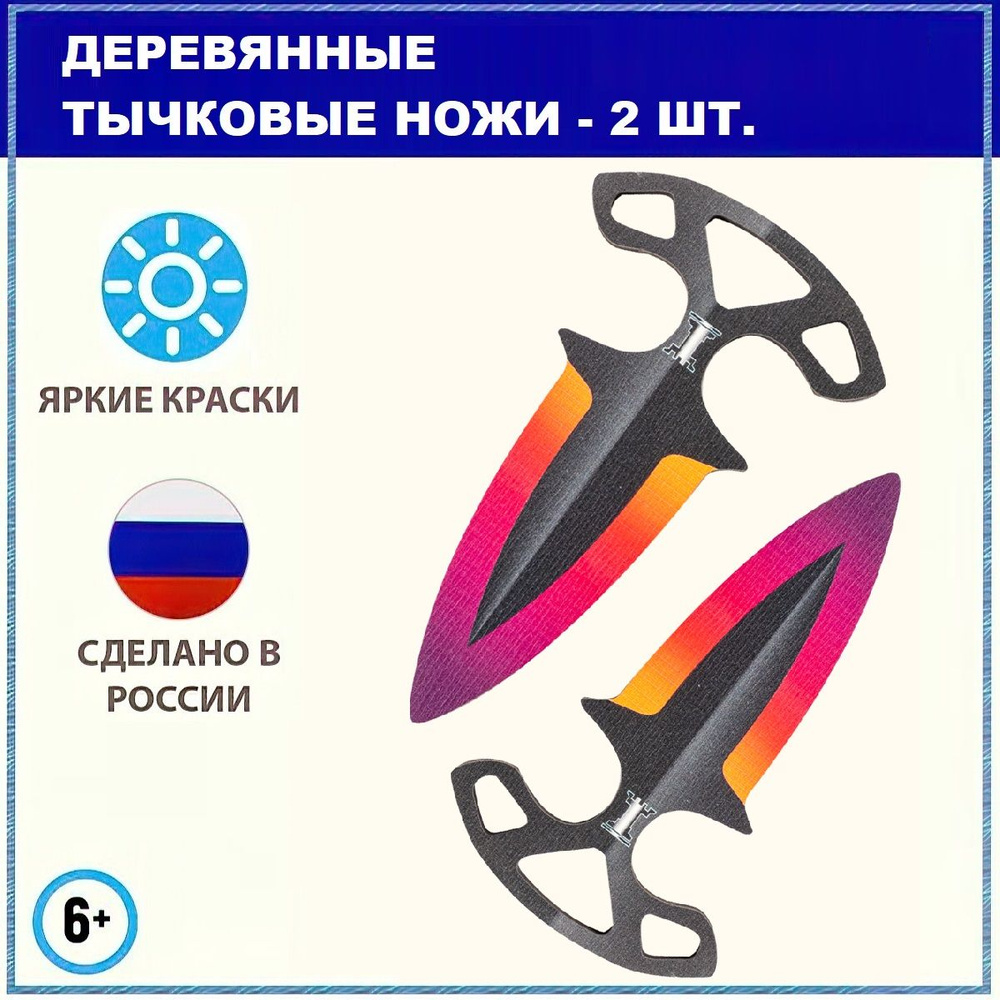 ДЕРЕВЯННЫЕ ТЫЧКОВЫЕ НОЖИ - 2 ШТ.

ЯРКИЕ КРАСКИ

СДЕЛАНО В РОССИИ

6+